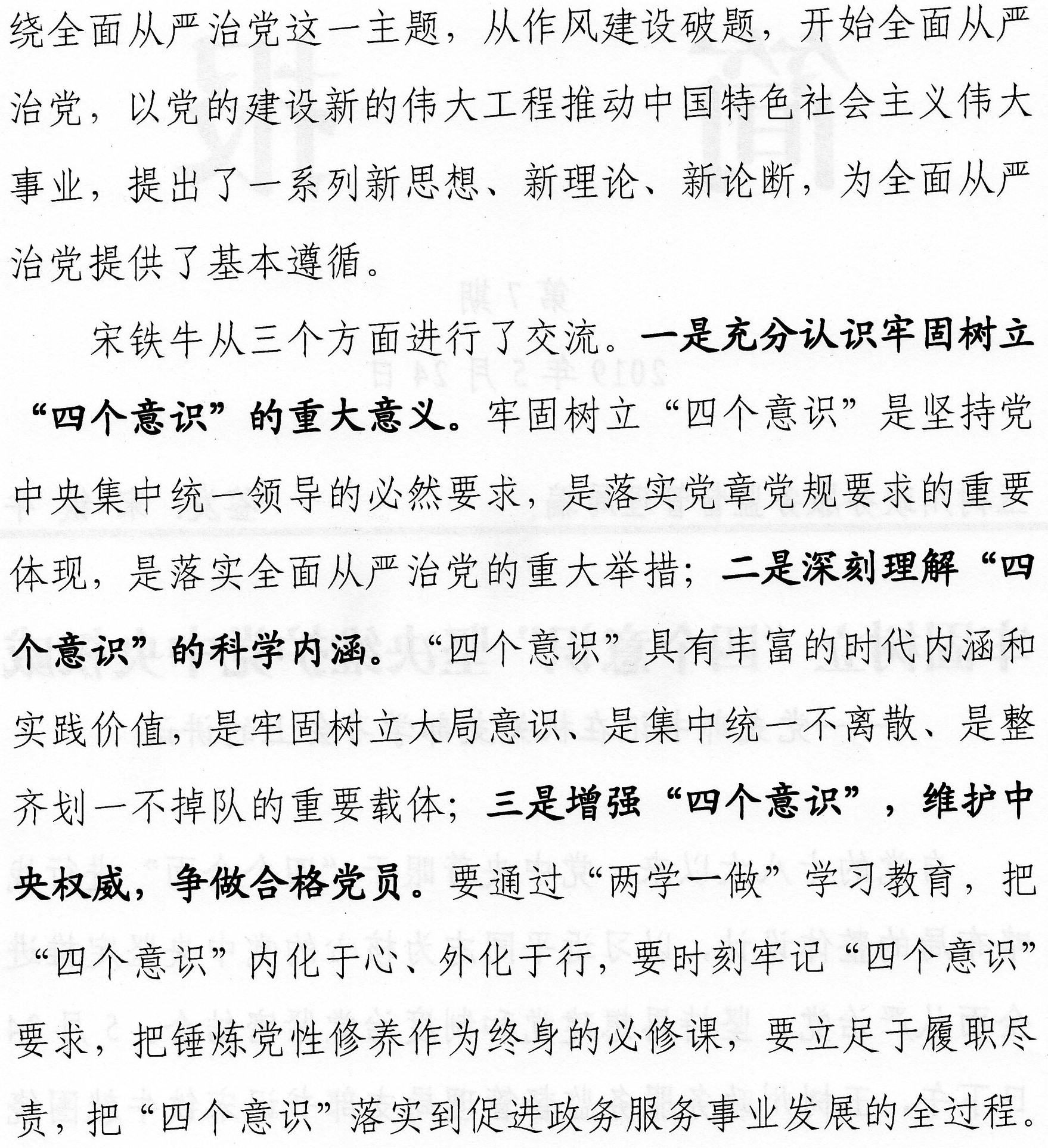 绕全面从严治党这一主题，从作风建设破题，开始全面从严治党，以党的建设新的伟大工程推动中国特色社会主义伟大事业，提出了一系列新思想、新理论、新论断，为全面从严治党提供了基本遵循。

宋铁牛从三个方面进行了交流。一是充分认识牢固树立“四个意识”的重大意义。牢固树立“四个意识”是坚持党中央集中统一领导的必然要求，是落实党章党规要求的重要体现，是落实全面从严治党的重大举措；二是深刻理解“四个意识”的科学内涵。“四个意识”具有丰富的时代内涵和实践价值，是牢固树立大局意识、是集中统一不离散、是整齐划一不掉队的重要载体；三是增强“四个意识”，维护中央权威，争做合格党员。要通过“两学一做”学习教育，把“四个意识”内化于心、外化于行，要时刻牢记“四个意识”要求，把锤炼党性修养作为终身的必修课，要立足于履职尽责，把“四个意识”落实到促进政务服务事业发展的全过程。